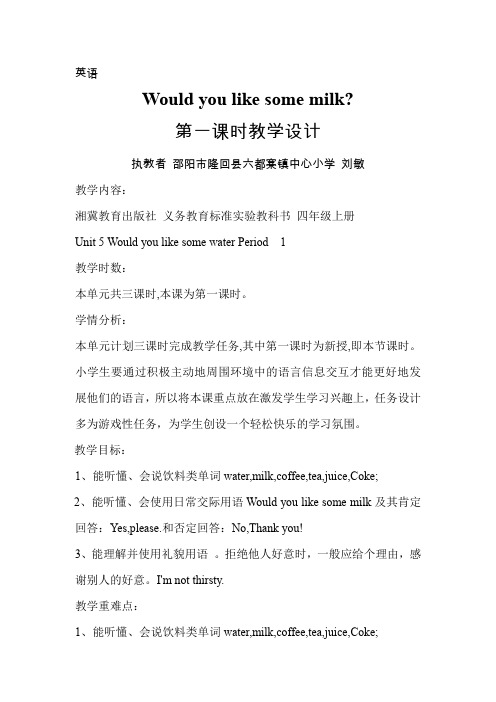 英语

Would you like some milk?

第一课时教学设计

执教者 邵阳市隆回县六都寨镇中心小学 刘敏

教学内容：

湘冀教育出版社 义务教育标准实验教科书 四年级上册

Unit 5 Would you like some water Period 1

教学时数：

本单元共三课时,本课为第一课时。

学情分析：

本单元计划三课时完成教学任务,其中第一课时为新授,即本节课时。小学生要通过积极主动地周围环境中的语言信息交互才能更好地发展他们的语言，所以将本课重点放在激发学生学习兴趣上，任务设计多为游戏性任务，为学生创设一个轻松快乐的学习氛围。

教学目标：

1、能听懂、会说饮料类单词 water,milk,coffee,tea,juice,Coke;

2、能听懂、会使用日常交际用语 Would you like some milk 及其肯定回答：Yes,please.和否定回答：No,Thank you!

3、能理解并使用礼貌用语 。拒绝他人好意时，一般应给个理由，感谢别人的好意。I'm not thirsty.

教学重难点：

1、能听懂、会说饮料类单词 water,milk,coffee,tea,juice,Coke;